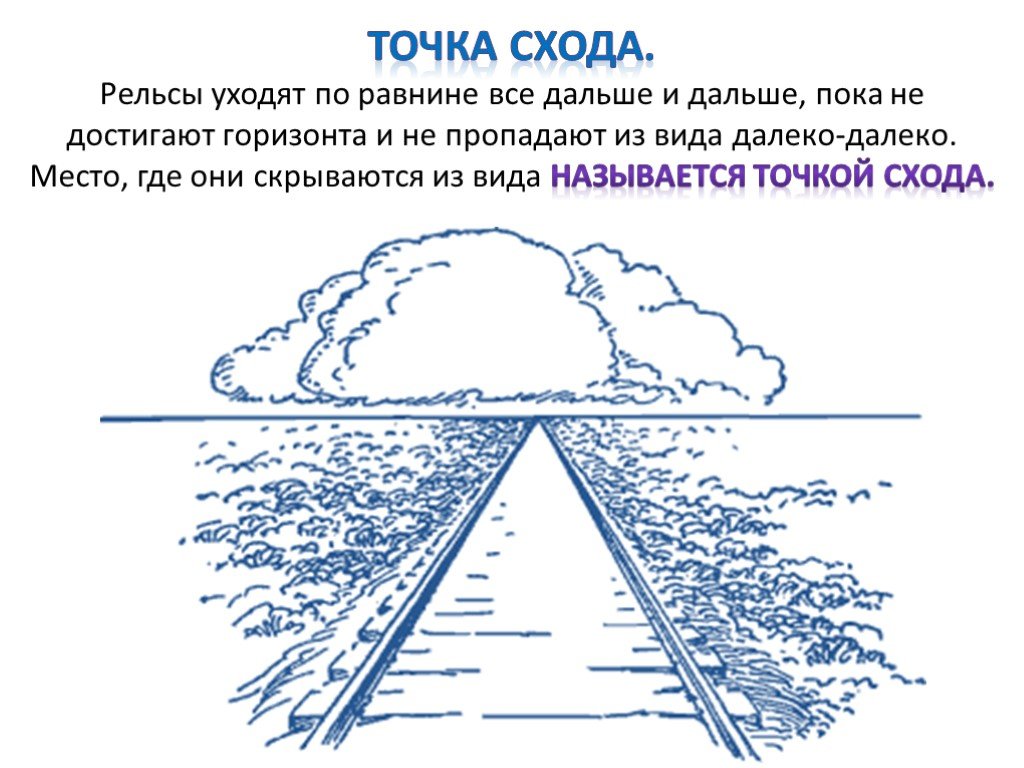 ТОЧКА СХОДА.

Рельсы уходят по равнине все дальше и дальше, пока не достигают горизонта и не пропадают из вида далеко-далеко. Место, где они скрываются из вида НАЗЫВАЕТСЯ ТОЧКОЙ СХОДА.